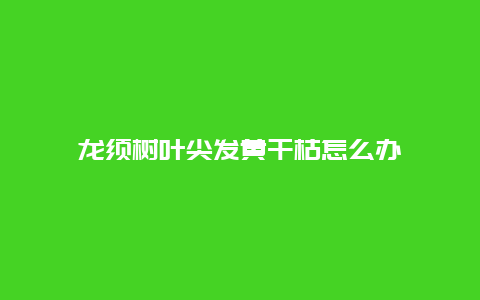 龙须树叶尖发黄干枯怎么办